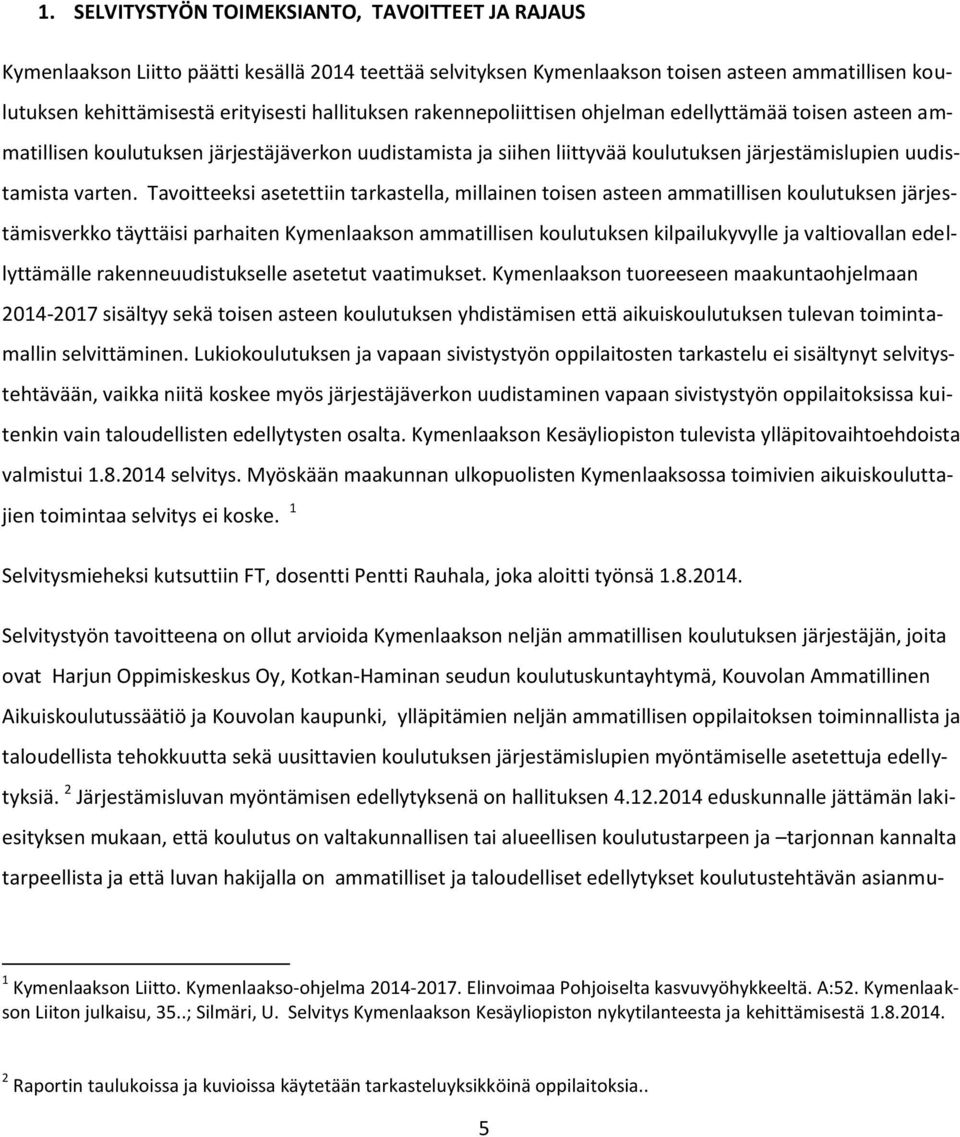 1. SELVITYSTYÖN TOIMEKSIANTO, TAVOITTEET JA RAJAUS

Kymenlaakson Liitto päätti kesällä 2014 teettää selvityksen Kymenlaakson toisen asteen ammatillisen koulutuksen kehittämisestä erityisesti hallituksen rakennepoliittisen ohjelman edellyttämää toisen asteen ammatillisen koulutuksen järjestäjäverkon uudistamista ja siihen liittyvää koulutuksen järjestämislupien uudistamista varten. Tavoitteeksi asetettiin tarkastella, millainen toisen asteen ammatillisen koulutuksen järjestämisverkko täyttäisi parhaiten Kymenlaakson ammatillisen koulutuksen kilpailukyvylle ja valtiovallan edellyttämälle rakenneuudistukselle asetetut vaatimukset. Kymenlaakson tuoreeseen maakuntaohjelmaan 2014-2017 sisältyy sekä toisen asteen koulutuksen yhdistämisen että aikuiskoulutuksen tulevan toimintamallin selvittäminen. Lukiokoulutuksen ja vapaan sivistystyön oppilaitosten tarkastelu ei sisältynyt selvitystehtävään, vaikka niitä koskee myös järjestäjäverkon uudistaminen vapaan sivistystyön oppilaitoksissa kuitenkin vain taloudellisten edellytysten osalta. Kymenlaakson Kesäyliopiston tulevista ylläpitovaihtoehdoista valmistui 1.8.2014 selvitys. Myöskään maakunnan ulkopuolisten Kymenlaaksossa toimivien aikuiskouluttajien toimintaa selvitys ei koske. $^1$

Selvitysmieheksi kutsuttiin FT, dosentti Pentti Rauhala, joka aloitti työnsä 1.8.2014.

Selvitystyön tavoitteena on ollut arvioida Kymenlaakson neljän ammatillisen koulutuksen järjestäjän, joita ovat Harjun Oppimiskeskus Oy, Kotkan-Haminan seudun koulutuskuntayhtymä, Kouvolan Ammatillinen Aikuiskoulutussäätiö ja Kouvolan kaupunki, ylläpitämien neljän ammatillisen oppilaitoksen toiminnallista ja taloudellista tehokkuutta sekä uusittavien koulutuksen järjestämislupien myöntämiselle asetettuja edellytyksiä. $^2$ Järjestämisluvan myöntämisen edellytyksenä on hallituksen 4.12.2014 eduskunnalle jättämän lakiesityksen mukaan, että koulutus on valtakunnallisen tai alueellisen koulutustarpeen ja –tarjonnan kannalta tarpeellista ja että luvan hakijalla on ammatilliset ja taloudelliset edellytykset koulutustehtävän asianmu-

$^1$ Kymenlaakson Liitto. Kymenlaakso-ohjelma 2014-2017. Elinvoimaa Pohjoiselta kasvuvyöhykkeeltä. A:52. Kymenlaakson Liiton julkaisu, 35..; Silmäri, U. Selvitys Kymenlaakson Kesäyliopiston nykytilanteesta ja kehittämisestä 1.8.2014.

$^2$ Raportin taulukoissa ja kuvioissa käytetään tarkasteluyksikköinä oppilaitoksia..

5